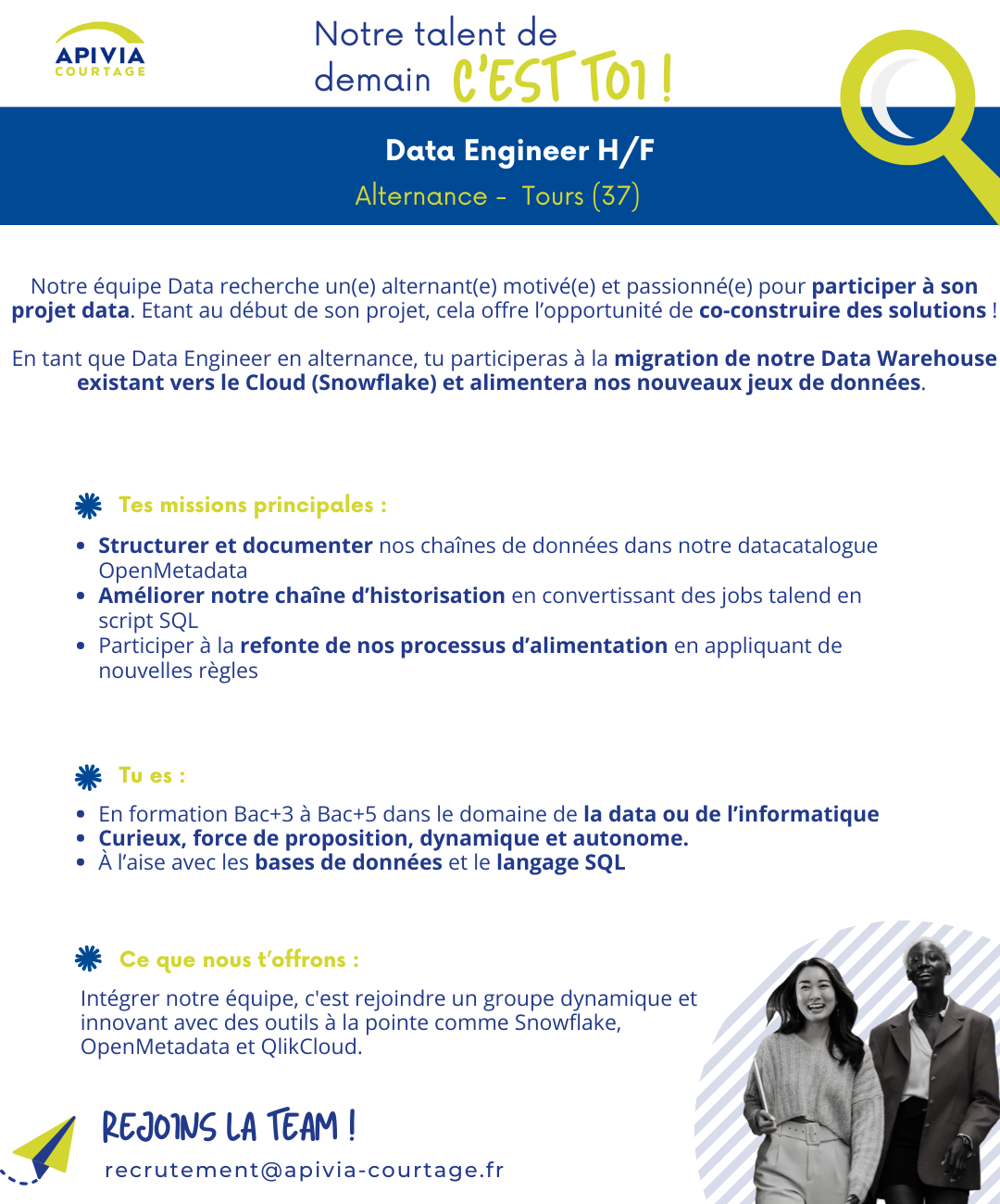 APIVIA
COURTAGE

Notre talent de demain C'EST TOI !

Data Engineer H/F

Alternance - Tours (37)

Notre équipe Data recherche un(e) alternant(e) motivé(e) et passionné(e) pour participer à son projet data. Etant au début de son projet, cela offre l'opportunité de co-construire des solutions !

En tant que Data Engineer en alternance, tu participeras à la migration de notre Data Warehouse existant vers le Cloud (Snowflake) et alimentera nos nouveaux jeux de données.

Tes missions principales :

- Structurer et documenter nos chaînes de données dans notre datacatalogue OpenMetadata
- Améliorer notre chaîne d'historisation en convertissant des jobs talend en script SQL
- Participer à la refonte de nos processus d'alimentation en appliquant de nouvelles règles

Tu es :

- En formation Bac+3 à Bac+5 dans le domaine de la data ou de l'informatique
- Curieux, force de proposition, dynamique et autonome.
- À l'aise avec les bases de données et le langage SQL

Ce que nous t'offrons :

Intégrer notre équipe, c'est rejoindre un groupe dynamique et innovant avec des outils à la pointe comme Snowflake, OpenMetadata et QlikCloud.

REJOINS LA TEAM !

recrutement@apivia-courtage.fr